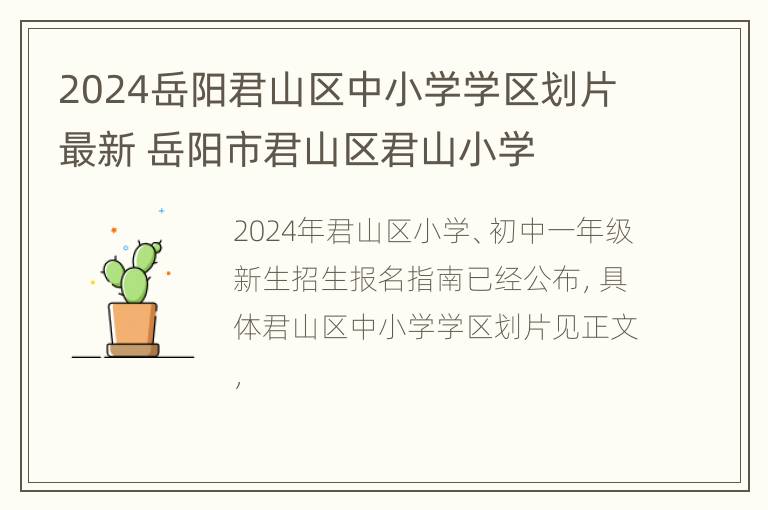 2024岳阳君山区中小学学区划片最新 岳阳市君山区君山小学

2024年君山区小学、初中一年级新生招生报名指南已经公布，具体君山区中小学学区划片见正文，